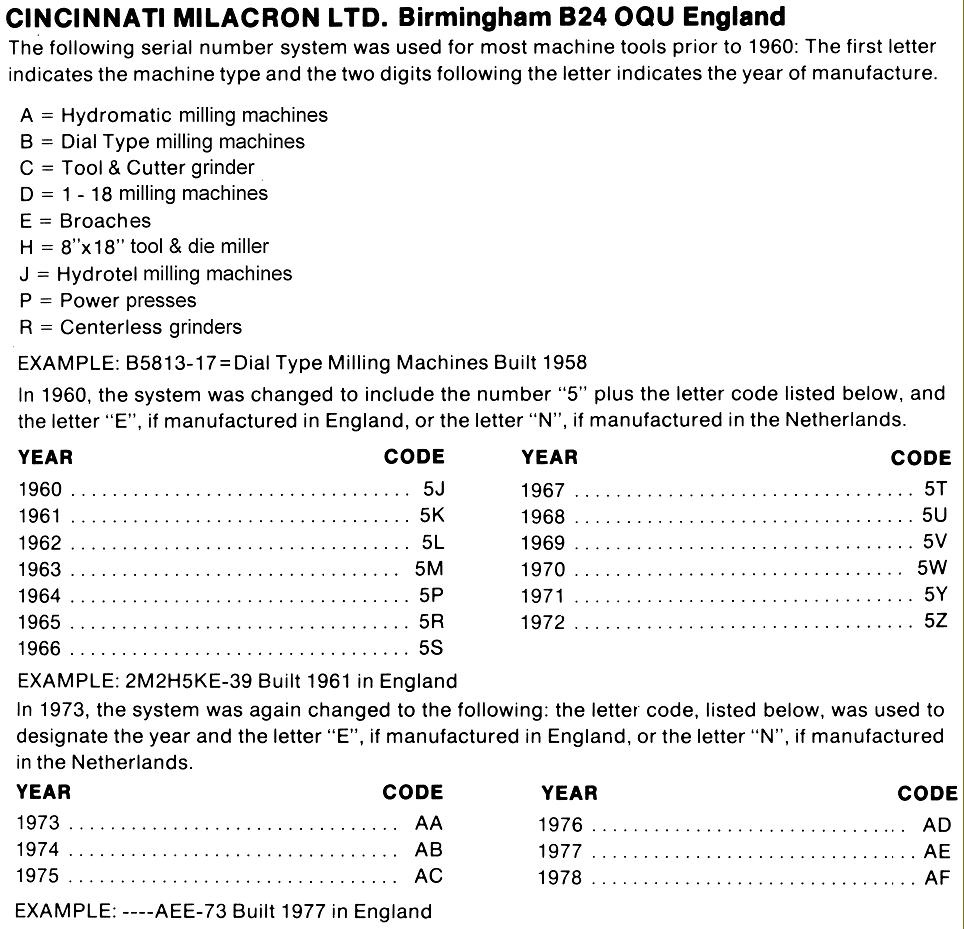 CINCINNATI MILACRON LTD. Birmingham B24 OQU England

The following serial number system was used for most machine tools prior to 1960: The first letter indicates the machine type and the two digits following the letter indicates the year of manufacture.

A = Hydromatic milling machines
B = Dial Type milling machines
C = Tool & Cutter grinder
D = 1 - 18 milling machines
E = Broaches
H = 8"x18" tool & die miller
J = Hydrotel milling machines
P = Power presses
R = Centerless grinders

EXAMPLE: B5813-17=Dial Type Milling Machines Built 1958

In 1960, the system was changed to include the number "5" plus the letter code listed below, and the letter "E", if manufactured in England, or the letter "N", if manufactured in the Netherlands.

| YEAR | CODE |
|---|---|
| 1960 | 5J |
| 1961 | 5K |
| 1962 | 5L |
| 1963 | 5M |
| 1964 | 5P |
| 1965 | 5R |
| 1966 | 5S |

| YEAR | CODE |
|---|---|
| 1967 | 5T |
| 1968 | 5U |
| 1969 | 5V |
| 1970 | 5W |
| 1971 | 5Y |
| 1972 | 5Z |

EXAMPLE: 2M2H5KE-39 Built 1961 in England

In 1973, the system was again changed to the following: the letter code, listed below, was used to designate the year and the letter "E", if manufactured in England, or the letter "N", if manufactured in the Netherlands.

| YEAR | CODE |
|---|---|
| 1973 | AA |
| 1974 | AB |
| 1975 | AC |

| YEAR | CODE |
|---|---|
| 1976 | AD |
| 1977 | AE |
| 1978 | AF |

EXAMPLE: ----AEE-73 Built 1977 in England